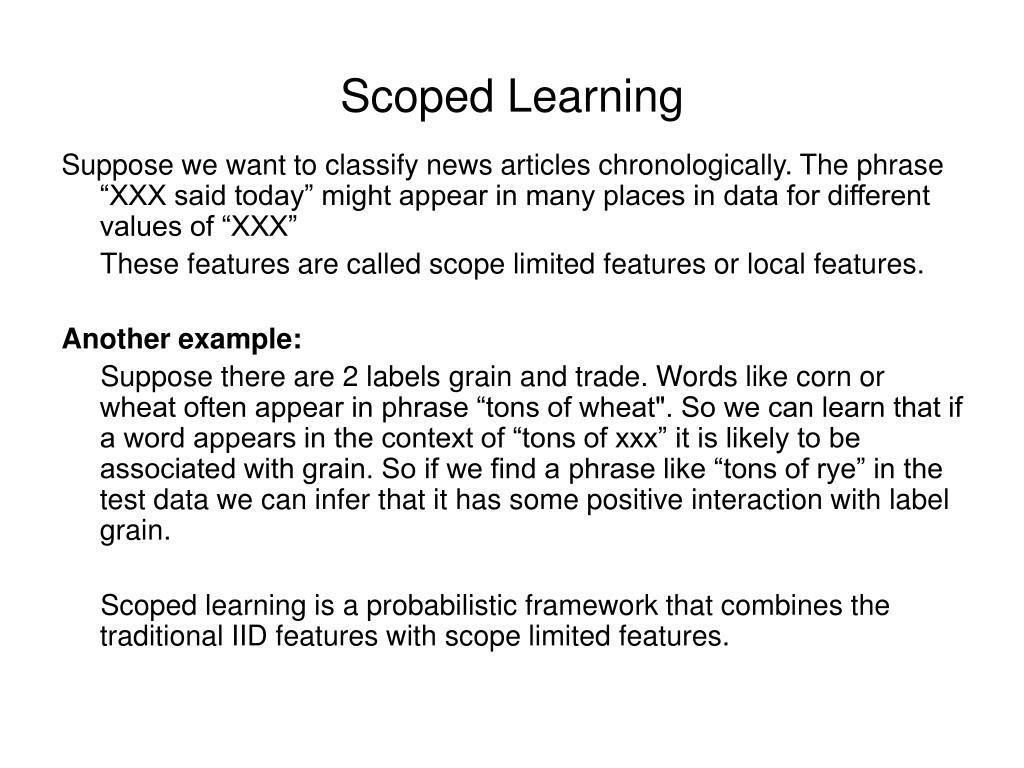 Scoped Learning

Suppose we want to classify news articles chronologically. The phrase “XXX said today” might appear in many places in data for different values of “XXX”

These features are called scope limited features or local features.

Another example:

Suppose there are 2 labels grain and trade. Words like corn or wheat often appear in phrase “tons of wheat". So we can learn that if a word appears in the context of “tons of xxx” it is likely to be associated with grain. So if we find a phrase like “tons of rye” in the test data we can infer that it has some positive interaction with label grain.

Scoped learning is a probabilistic framework that combines the traditional IID features with scope limited features.